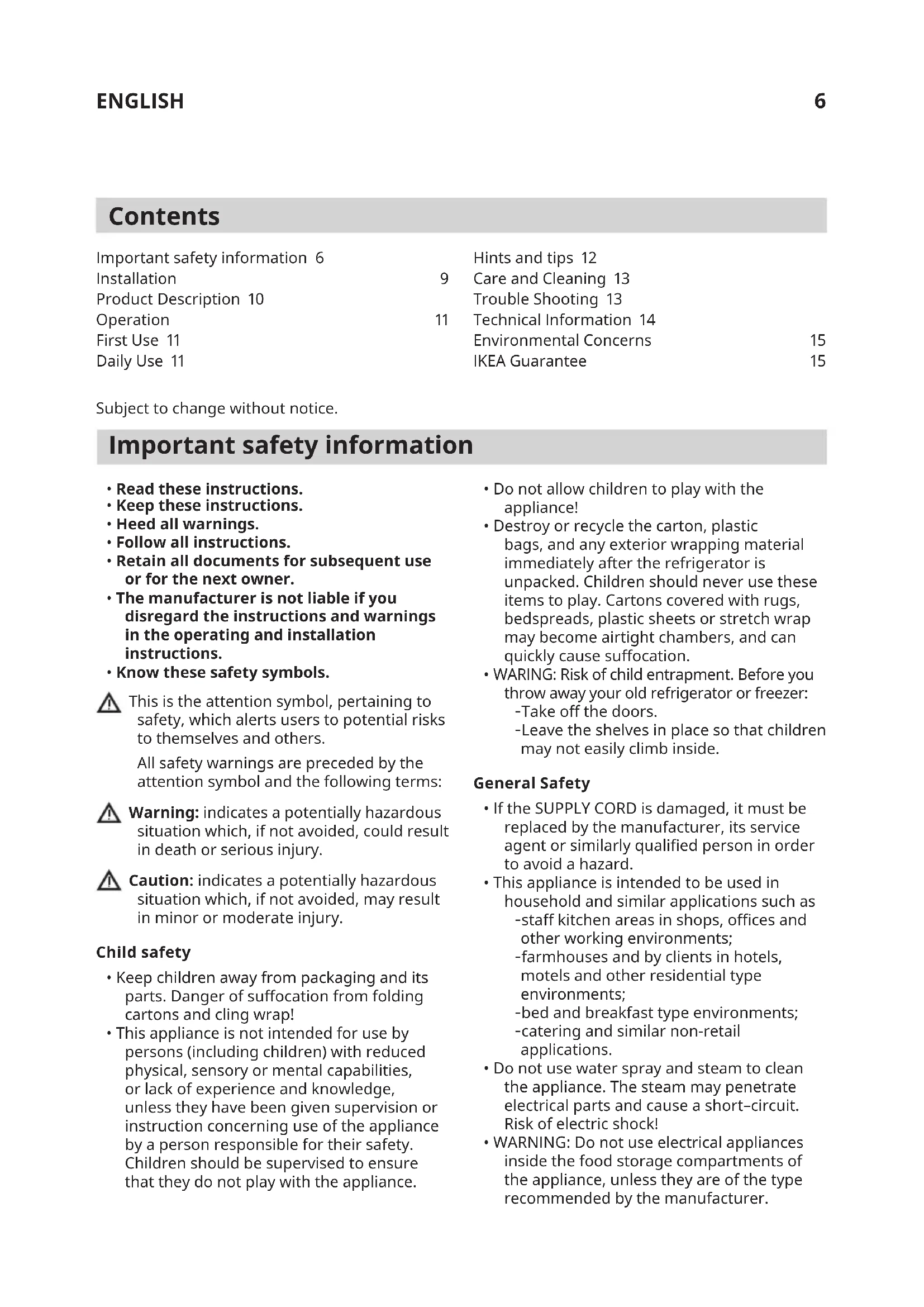 ENGLISH 6

Contents

Important safety information 6
Installation 9
Product Description 10
Operation 11
First Use 11
Daily Use 11

Hints and tips 12
Care and Cleaning 13
Trouble Shooting 13
Technical Information 14
Environmental Concerns 15
IKEA Guarantee 15

Subject to change without notice.

Important safety information

• Read these instructions.
• Keep these instructions.
• Heed all warnings.
• Follow all instructions.
• Retain all documents for subsequent use or for the next owner.
• The manufacturer is not liable if you disregard the instructions and warnings in the operating and installation instructions.
• Know these safety symbols.

This is the attention symbol, pertaining to safety, which alerts users to potential risks to themselves and others.

All safety warnings are preceded by the attention symbol and the following terms:

Warning: indicates a potentially hazardous situation which, if not avoided, could result in death or serious injury.

Caution: indicates a potentially hazardous situation which, if not avoided, may result in minor or moderate injury.

Child safety

• Keep children away from packaging and its parts. Danger of suffocation from folding cartons and cling wrap!
• This appliance is not intended for use by persons (including children) with reduced physical, sensory or mental capabilities, or lack of experience and knowledge, unless they have been given supervision or instruction concerning use of the appliance by a person responsible for their safety. Children should be supervised to ensure that they do not play with the appliance.
• Do not allow children to play with the appliance!
• Destroy or recycle the carton, plastic bags, and any exterior wrapping material immediately after the refrigerator is unpacked. Children should never use these items to play. Cartons covered with rugs, bedspreads, plastic sheets or stretch wrap may become airtight chambers, and can quickly cause suffocation.
• WARING: Risk of child entrapment. Before you throw away your old refrigerator or freezer:
-Take off the doors.
-Leave the shelves in place so that children may not easily climb inside.

General Safety

• If the SUPPLY CORD is damaged, it must be replaced by the manufacturer, its service agent or similarly qualified person in order to avoid a hazard.
• This appliance is intended to be used in household and similar applications such as
-staff kitchen areas in shops, offices and other working environments;
-farmhouses and by clients in hotels, motels and other residential type environments;
-bed and breakfast type environments;
-catering and similar non-retail applications.
• Do not use water spray and steam to clean the appliance. The steam may penetrate electrical parts and cause a short-circuit. Risk of electric shock!
• WARNING: Do not use electrical appliances inside the food storage compartments of the appliance, unless they are of the type recommended by the manufacturer.